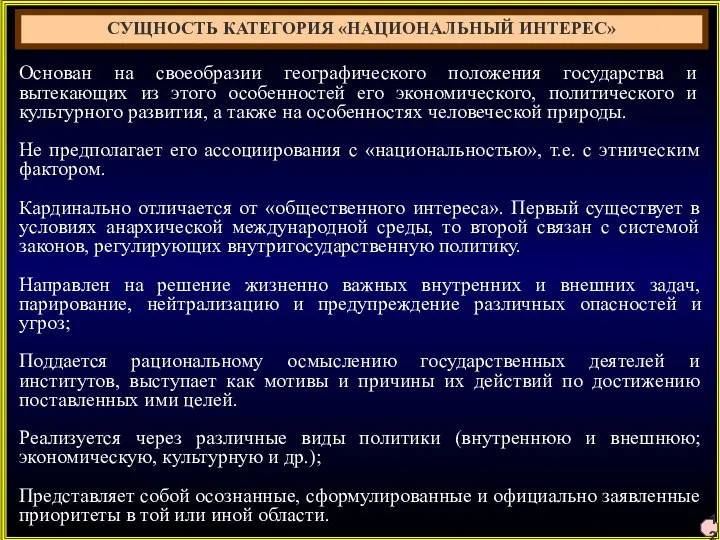 СУЩНОСТЬ КАТЕГОРИЯ «НАЦИОНАЛЬНЫЙ ИНТЕРЕС»

Основан на своеобразии географического положения государства и вытекающих из этого особенностей его экономического, политического и культурного развития, а также на особенностях человеческой природы.

Не предполагает его ассоциирования с «национальностью», т.е. с этническим фактором.

Кардинально отличается от «общественного интереса». Первый существует в условиях анархической международной среды, то второй связан с системой законов, регулирующих внутригосударственную политику.

Направлен на решение жизненно важных внутренних и внешних задач, парирование, нейтрализацию и предупреждение различных опасностей и угроз;

Поддается рациональному осмыслению государственных деятелей и институтов, выступает как мотивы и причины их действий по достижению поставленных ими целей.

Реализуется через различные виды политики (внутреннюю и внешнюю; экономическую, культурную и др.);

Представляет собой осознанные, сформулированные и официально заявленные приоритеты в той или иной области.